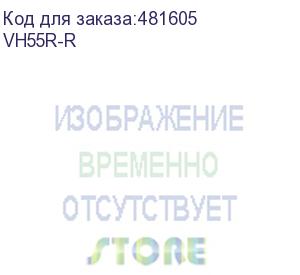 Код для заказа:481605
VH55R-R

ИЗОБРАЖЕНИЕ
ВРЕМЕННО
ОТСУТСТВУЕТ
STORE